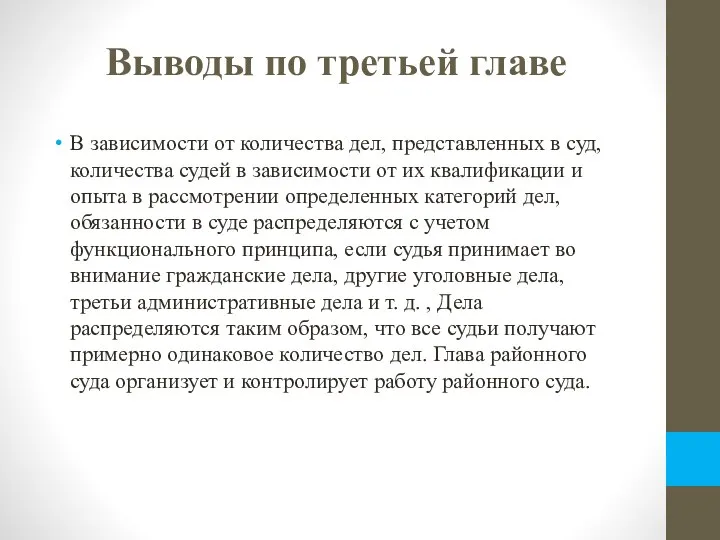 Выводы по третьей главе

• В зависимости от количества дел, представленных в суд, количества судей в зависимости от их квалификации и опыта в рассмотрении определенных категорий дел, обязанности в суде распределяются с учетом функционального принципа, если судья принимает во внимание гражданские дела, другие уголовные дела, третьи административные дела и т. д. , Дела распределяются таким образом, что все судьи получают примерно одинаковое количество дел. Глава районного суда организует и контролирует работу районного суда.